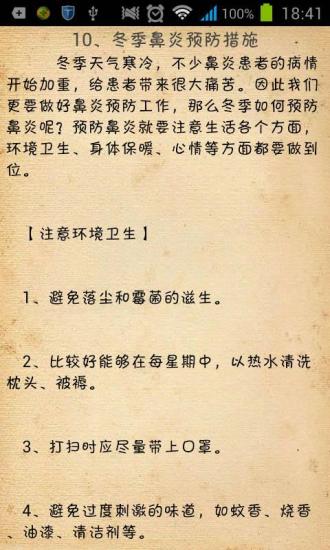 100% 18:41

10、冬季鼻炎预防措施

冬季天气寒冷，不少鼻炎患者的病情开始加重，给患者带来很大痛苦。因此我们更要做好鼻炎预防工作，那么冬季如何预防鼻炎呢？预防鼻炎就要注意生活各个方面，环境卫生、身体保暖、心情等方面都要做到位。

【注意环境卫生】

1、避免落尘和霉菌的滋生。

2、比较好能够在每星期中，以热水清洗枕头、被褥。

3、打扫时应尽量带上口罩。

4、避免过度刺激的味道，如蚊香、烧香、油漆、清洁剂等。